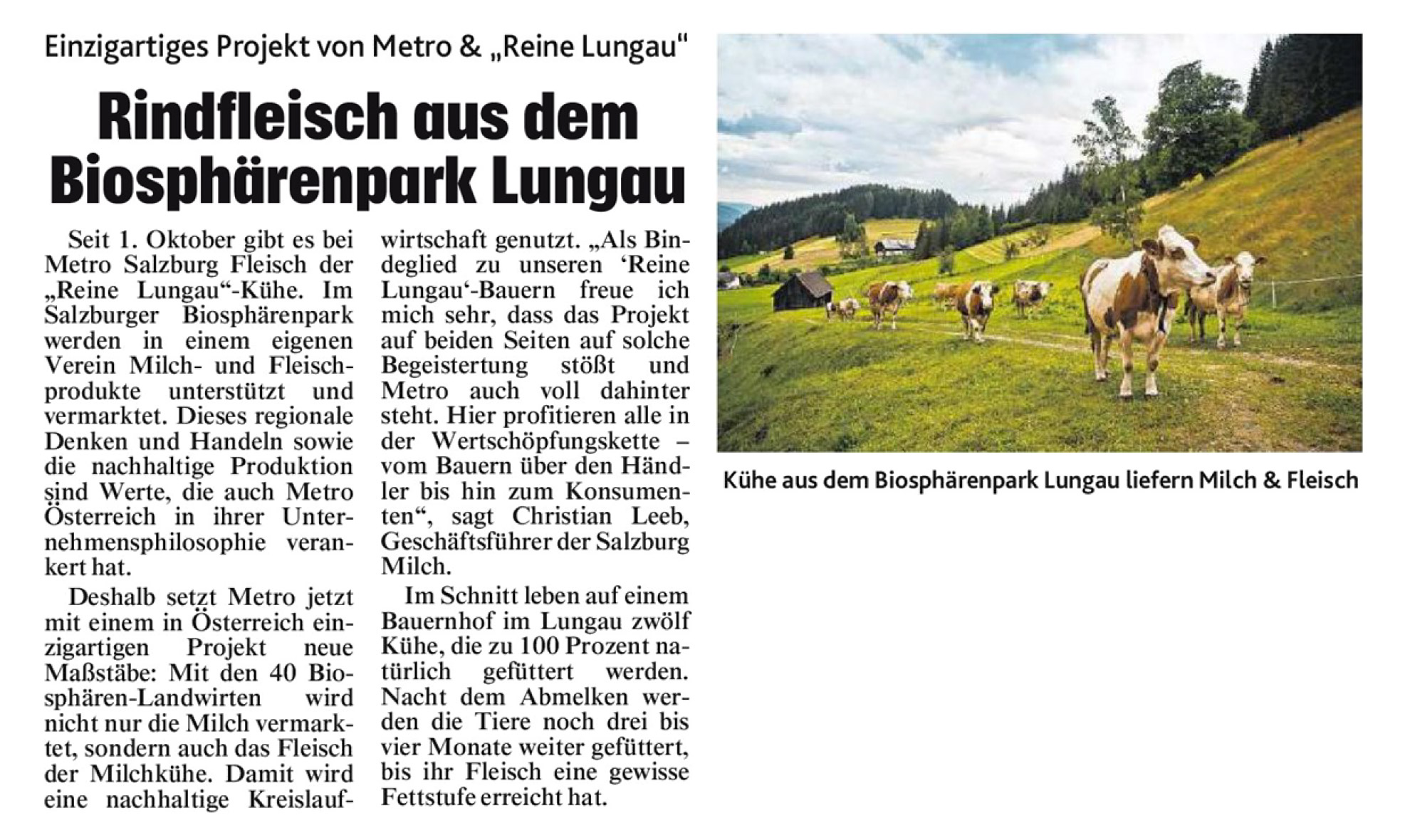 Einzigartiges Projekt von Metro & „Reine Lungau"

Rindfleisch aus dem Biosphärenpark Lungau

Seit 1. Oktober gibt es bei Metro Salzburg Fleisch der „Reine Lungau"-Kühe. Im Salzburger Biosphärenpark werden in einem eigenen Verein Milch- und Fleischprodukte unterstützt und vermarktet. Dieses regionale Denken und Handeln sowie die nachhaltige Produktion sind Werte, die auch Metro Österreich in ihrer Unternehmensphilosophie verankert hat.

Deshalb setzt Metro jetzt mit einem in Österreich einzigartigen Projekt neue Maßstäbe: Mit den 40 Biosphären-Landwirten wird nicht nur die Milch vermarktet, sondern auch das Fleisch der Milchkühe. Damit wird eine nachhaltige Kreislaufwirtschaft genutzt. „Als Bindeglied zu unseren 'Reine Lungau'-Bauern freue ich mich sehr, dass das Projekt auf beiden Seiten auf solche Begeistertung stößt und Metro auch voll dahinter steht. Hier profitieren alle in der Wertschöpfungskette – vom Bauern über den Händler bis hin zum Konsumenten", sagt Christian Leeb, Geschäftsführer der Salzburg Milch.

Im Schnitt leben auf einem Bauernhof im Lungau zwölf Kühe, die zu 100 Prozent natürlich gefüttert werden. Nacht dem Abmelken werden die Tiere noch drei bis vier Monate weiter gefüttert, bis ihr Fleisch eine gewisse Fettstufe erreicht hat.

Kühe aus dem Biosphärenpark Lungau liefern Milch & Fleisch